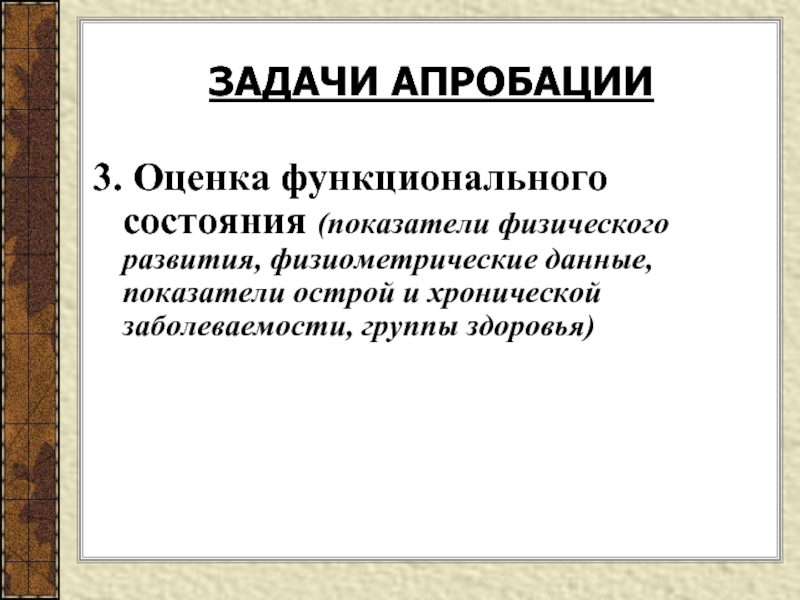 ЗАДАЧИ АПРОБАЦИИ

3. Оценка функционального состояния (показатели физического развития, физиометрические данные, показатели острой и хронической заболеваемости, группы здоровья)